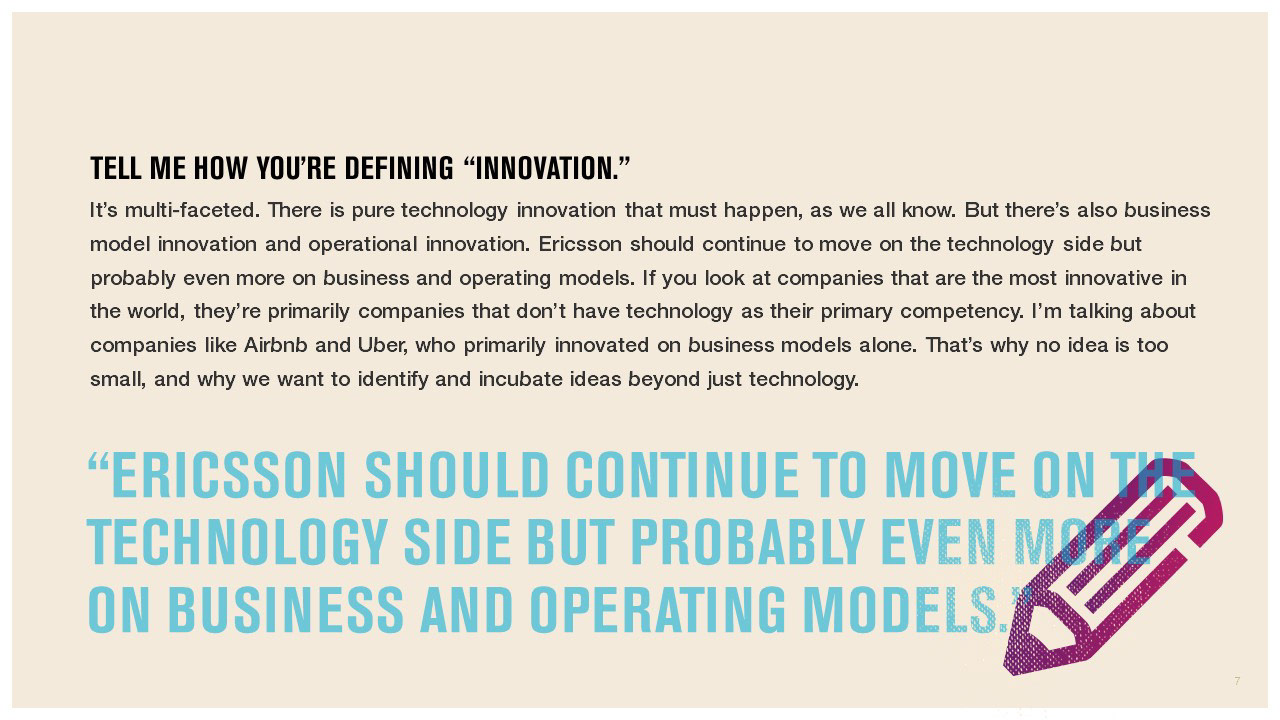 TELL ME HOW YOU'RE DEFINING "INNOVATION."

It's multi-faceted. There is pure technology innovation that must happen, as we all know. But there's also business model innovation and operational innovation. Ericsson should continue to move on the technology side but probably even more on business and operating models. If you look at companies that are the most innovative in the world, they're primarily companies that don't have technology as their primary competency. I'm talking about companies like Airbnb and Uber, who primarily innovated on business models alone. That's why no idea is too small, and why we want to identify and incubate ideas beyond just technology.

"ERICSSON SHOULD CONTINUE TO MOVE ON THE TECHNOLOGY SIDE BUT PROBABLY EVEN MORE ON BUSINESS AND OPERATING MODELS."

7